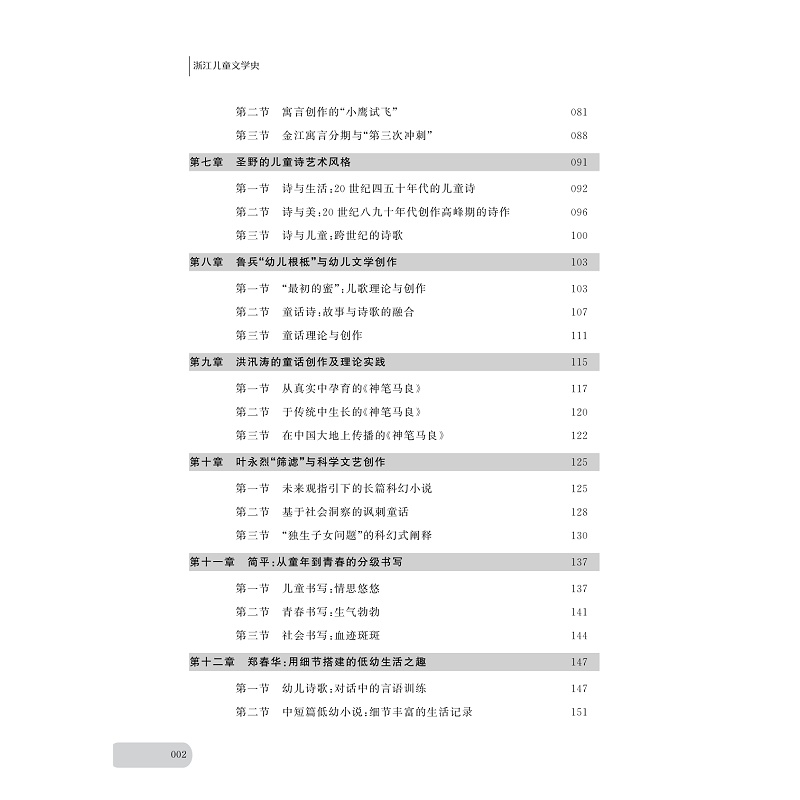 浙江儿童文学史

第二节　寓言创作的“小鹰试飞”　081

第三节　金江寓言分期与“第三次冲刺”　088

第七章　圣野的儿童诗艺术风格　091

第一节　诗与生活：20世纪四五十年代的儿童诗　092

第二节　诗与美：20世纪八九十年代创作高峰期的诗作　096

第三节　诗与儿童：跨世纪的诗歌　100

第八章　鲁兵“幼儿根柢”与幼儿文学创作　103

第一节　“最初的蜜”：儿歌理论与创作　103

第二节　童话诗：故事与诗歌的融合　107

第三节　童话理论与创作　111

第九章　洪汛涛的童话创作及理论实践　115

第一节　从真实中孕育的《神笔马良》　117

第二节　于传统中生长的《神笔马良》　120

第三节　在中国大地上传播的《神笔马良》　122

第十章　叶永烈“筛滤”与科学文艺创作　125

第一节　未来观指引下的长篇科幻小说　125

第二节　基于社会洞察的讽刺童话　128

第三节　“独生子女问题”的科幻式阐释　130

第十一章　简平：从童年到青春的分级书写　137

第一节　儿童书写：情思悠悠　137

第二节　青春书写：生气勃勃　141

第三节　社会书写：血迹斑斑　144

第十二章　郑春华：用细节搭建的低幼生活之趣　147

第一节　幼儿诗歌：对话中的言语训练　147

第二节　中短篇低幼小说：细节丰富的生活记录　151

002